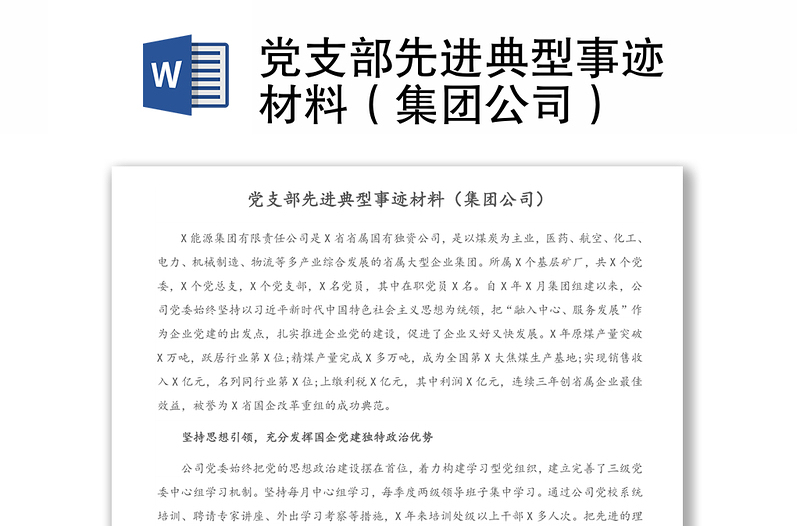 W

党支部先进典型事迹材料（集团公司）

党支部先进典型事迹材料（集团公司）

X能源集团有限责任公司是X省省属国有独资公司，是以煤炭为主业，医药、航空、化工、电力、机械制造、物流等多产业综合发展的省属大型企业集团。所属X个基层矿厂，共X个党委，X个党总支，X个党支部，X名党员，其中在职党员X名。自X年X月集团组建以来，公司党委始终坚持以习近平新时代中国特色社会主义思想为统领，把“融入中心、服务发展”作为企业党建的出发点，扎实推进企业党的建设，促进了企业又好又快发展。X年原煤产量突破X万吨，跃居行业第X位;精煤产量完成X多万吨，成为全国第X大焦煤生产基地;实现销售收入X亿元，名列同行业第X位;上缴利税X亿元，其中利润X亿元，连续三年创省属企业最佳效益，被誉为X省国企改革重组的成功典范。

坚持思想引领，充分发挥国企党建独特政治优势

公司党委始终把党的思想政治建设摆在首位，着力构建学习型党组织，建立完善了三级党委中心组学习机制。坚持每月中心组学习，每季度两级领导班子集中学习。通过公司党校系统培训、聘请专家讲座、外出学习考察等措施，X年来培训处级以上干部X多人次。把先进的理